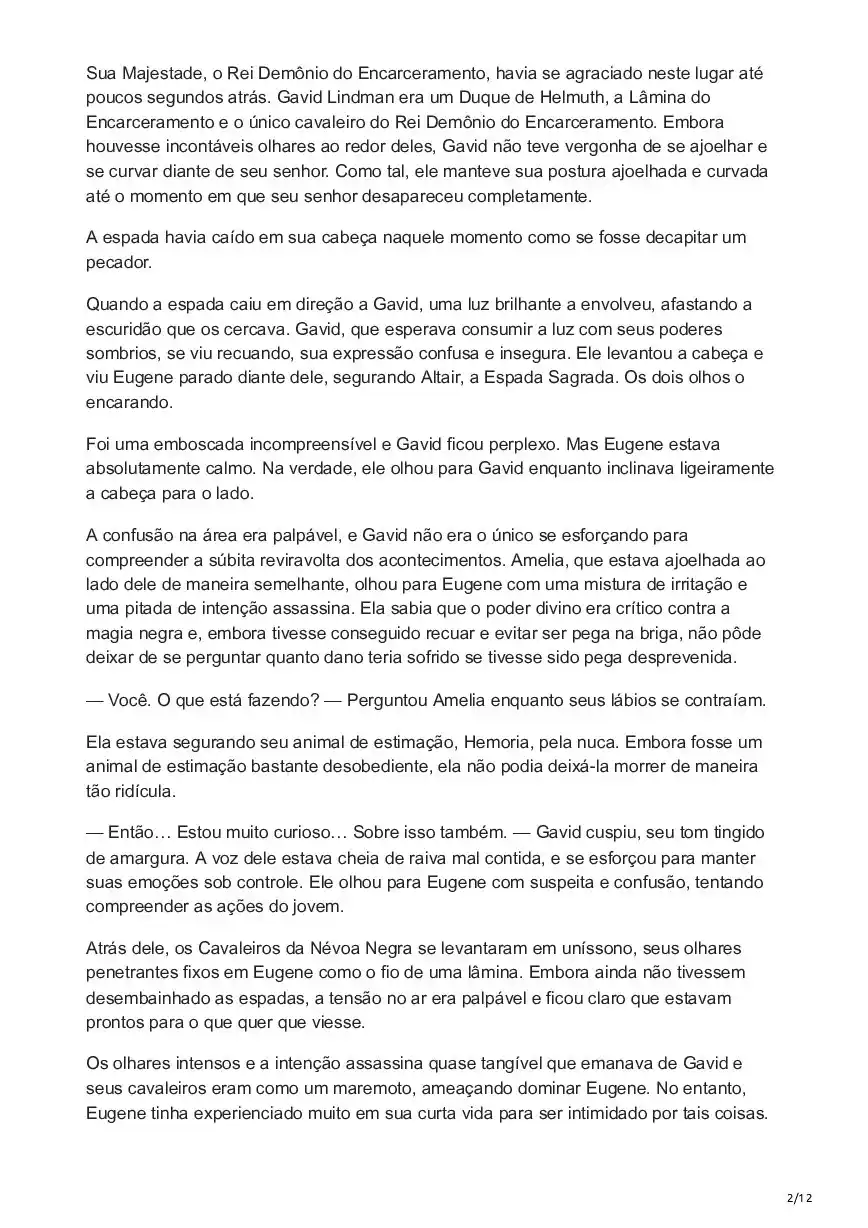 Sua Majestade, o Rei Demônio do Encarceramento, havia se agraciado neste lugar até poucos segundos atrás. Gavid Lindman era um Duque de Helmuth, a Lâmina do Encarceramento e o único cavaleiro do Rei Demônio do Encarceramento. Embora houvesse incontáveis olhares ao redor deles, Gavid não teve vergonha de se ajoelhar e se curvar diante de seu senhor. Como tal, ele manteve sua postura ajoelhada e curvada até o momento em que seu senhor desapareceu completamente.

A espada havia caído em sua cabeça naquele momento como se fosse decapitar um pecador.

Quando a espada caiu em direção a Gavid, uma luz brilhante a envolveu, afastando a escuridão que os cercava. Gavid, que esperava consumir a luz com seus poderes sombrios, se viu recuando, sua expressão confusa e insegura. Ele levantou a cabeça e viu Eugene parado diante dele, segurando Altair, a Espada Sagrada. Os dois olhos o encarando.

Foi uma emboscada incompreensível e Gavid ficou perplexo. Mas Eugene estava absolutamente calmo. Na verdade, ele olhou para Gavid enquanto inclinava ligeiramente a cabeça para o lado.

A confusão na área era palpável, e Gavid não era o único se esforçando para compreender a súbita reviravolta dos acontecimentos. Amelia, que estava ajoelhada ao lado dele de maneira semelhante, olhou para Eugene com uma mistura de irritação e uma pitada de intenção assassina. Ela sabia que o poder divino era crítico contra a magia negra e, embora tivesse conseguido recuar e evitar ser pega na briga, não pôde deixar de se perguntar quanto dano teria sofrido se tivesse sido pega desprevenida.

— Você. O que está fazendo? — Perguntou Amelia enquanto seus lábios se contraíam.

Ela estava segurando seu animal de estimação, Hemoria, pela nuca. Embora fosse um animal de estimação bastante desobediente, ela não podia deixá-la morrer de maneira tão ridícula.

— Então… Estou muito curioso… Sobre isso também. — Gavid cuspiu, seu tom tingido de amargura. A voz dele estava cheia de raiva mal contida, e se esforçou para manter suas emoções sob controle. Ele olhou para Eugene com suspeita e confusão, tentando compreender as ações do jovem.

Atrás dele, os Cavaleiros da Névoa Negra se levantaram em uníssono, seus olhares penetrantes fixos em Eugene como o fio de uma lâmina. Embora ainda não tivessem desembainhado as espadas, a tensão no ar era palpável e ficou claro que estavam prontos para o que quer que viesse.

Os olhares intensos e a intenção assassina quase tangível que emanava de Gavid e seus cavaleiros eram como um maremoto, ameaçando dominar Eugene. No entanto, Eugene tinha experienciado muito em sua curta vida para ser intimidado por tais coisas.

2/12